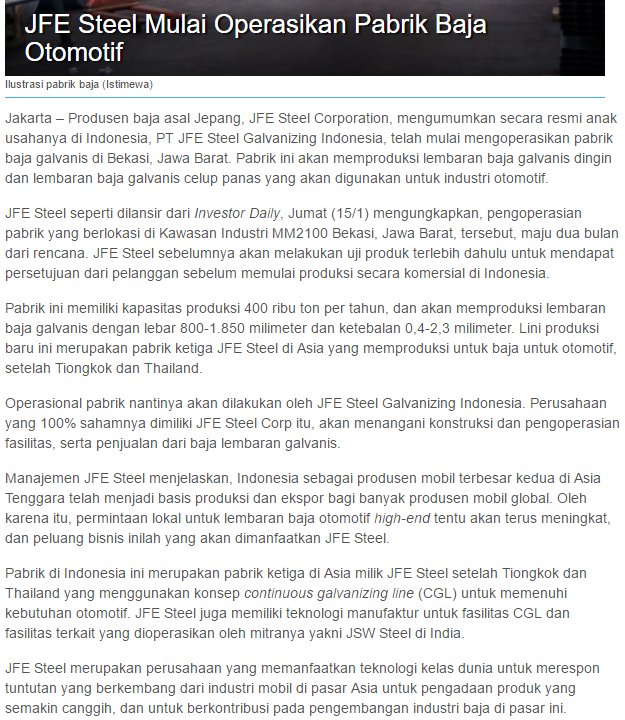 JFE Steel Mulai Operasikan Pabrik Baja Otomotif

Ilustrasi pabrik baja (Istimewa)

Jakarta – Produsen baja asal Jepang, JFE Steel Corporation, mengumumkan secara resmi anak usahanya di Indonesia, PT JFE Steel Galvanizing Indonesia, telah mulai mengoperasikan pabrik baja galvanis di Bekasi, Jawa Barat. Pabrik ini akan memproduksi lembaran baja galvanis dingin dan lembaran baja galvanis celup panas yang akan digunakan untuk industri otomotif.

JFE Steel seperti dilansir dari Investor Daily, Jumat (15/1) mengungkapkan, pengoperasian pabrik yang berlokasi di Kawasan Industri MM2100 Bekasi, Jawa Barat, tersebut, maju dua bulan dari rencana. JFE Steel sebelumnya akan melakukan uji produk terlebih dahulu untuk mendapat persetujuan dari pelanggan sebelum memulai produksi secara komersial di Indonesia.

Pabrik ini memiliki kapasitas produksi 400 ribu ton per tahun, dan akan memproduksi lembaran baja galvanis dengan lebar 800-1.850 milimeter dan ketebalan 0,4-2,3 milimeter. Lini produksi baru ini merupakan pabrik ketiga JFE Steel di Asia yang memproduksi untuk baja untuk otomotif, setelah Tiongkok dan Thailand.

Operasional pabrik nantinya akan dilakukan oleh JFE Steel Galvanizing Indonesia. Perusahaan yang 100% sahamnya dimiliki JFE Steel Corp itu, akan menangani konstruksi dan pengoperasian fasilitas, serta penjualan dari baja lembaran galvanis.

Manajemen JFE Steel menjelaskan, Indonesia sebagai produsen mobil terbesar kedua di Asia Tenggara telah menjadi basis produksi dan ekspor bagi banyak produsen mobil global. Oleh karena itu, permintaan lokal untuk lembaran baja otomotif high-end tentu akan terus meningkat, dan peluang bisnis inilah yang akan dimanfaatkan JFE Steel.

Pabrik di Indonesia ini merupakan pabrik ketiga di Asia milik JFE Steel setelah Tiongkok dan Thailand yang menggunakan konsep continuous galvanizing line (CGL) untuk memenuhi kebutuhan otomotif. JFE Steel juga memiliki teknologi manufaktur untuk fasilitas CGL dan fasilitas terkait yang dioperasikan oleh mitranya yakni JSW Steel di India.

JFE Steel merupakan perusahaan yang memanfaatkan teknologi kelas dunia untuk merespon tuntutan yang berkembang dari industri mobil di pasar Asia untuk pengadaan produk yang semakin canggih, dan untuk berkontribusi pada pengembangan industri baja di pasar ini.